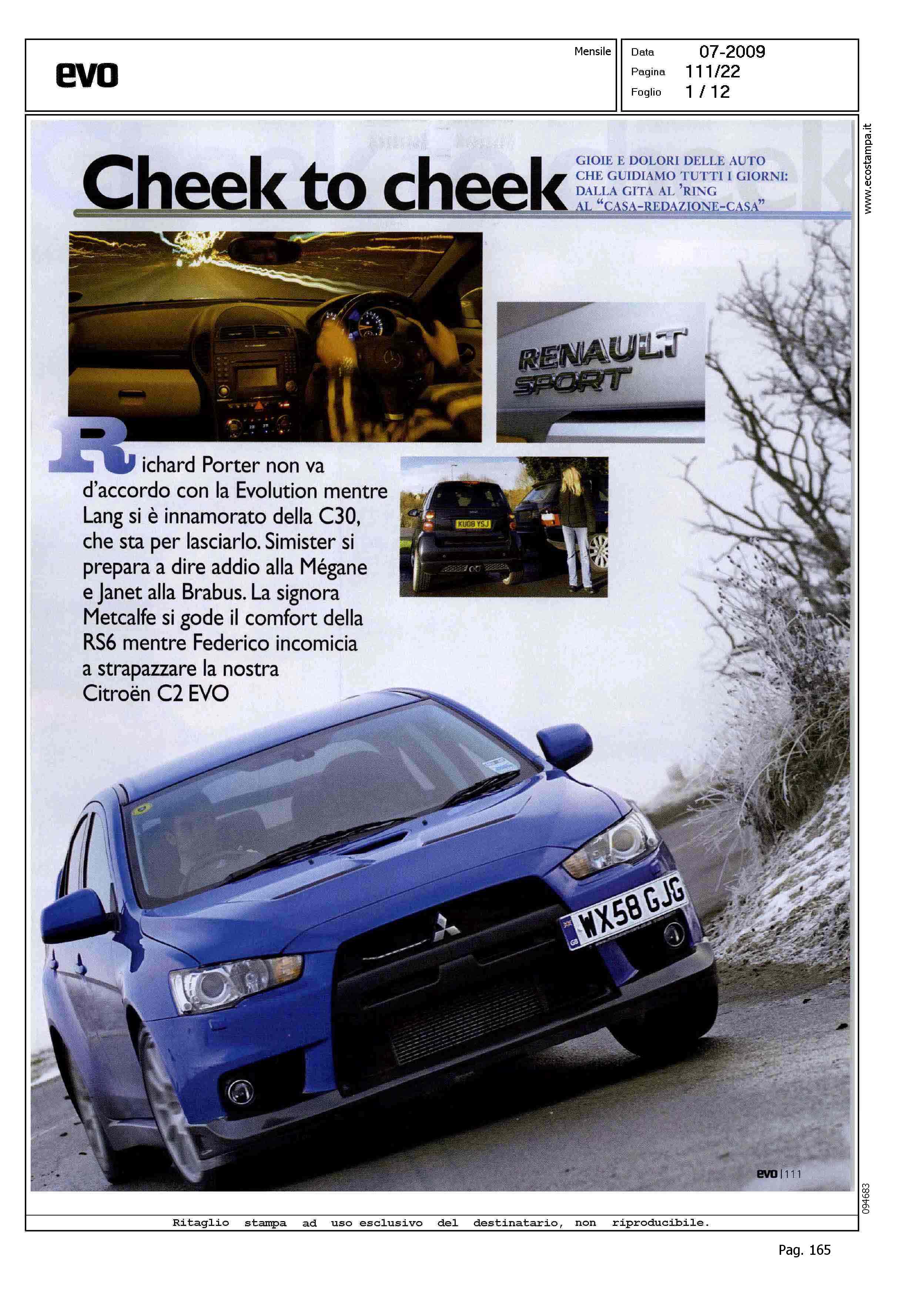 evo

Mensile

Data 07-2009
Pagina 111/22
Foglio 1 / 12

www.ecostampa.it

Cheek to cheek

GIOIE E DOLORI DELLE AUTO CHE GUIDIAMO TUTTI I GIORNI: DALLA GITA AL 'RING AL "CASA-REDAZIONE-CASA"

RENAULT SPORT

KU08 YSJ

Richard Porter non va d'accordo con la Evolution mentre Lang si è innamorato della C30, che sta per lasciarlo. Simister si prepara a dire addio alla Mégane e Janet alla Brabus. La signora Metcalfe si gode il comfort della RS6 mentre Federico incomicia a strapazzare la nostra Citroën C2 EVO

WX58 GJG

evo | 111

094683

Ritaglio stampa ad uso esclusivo del destinatario, non riproducibile.

Pag. 165